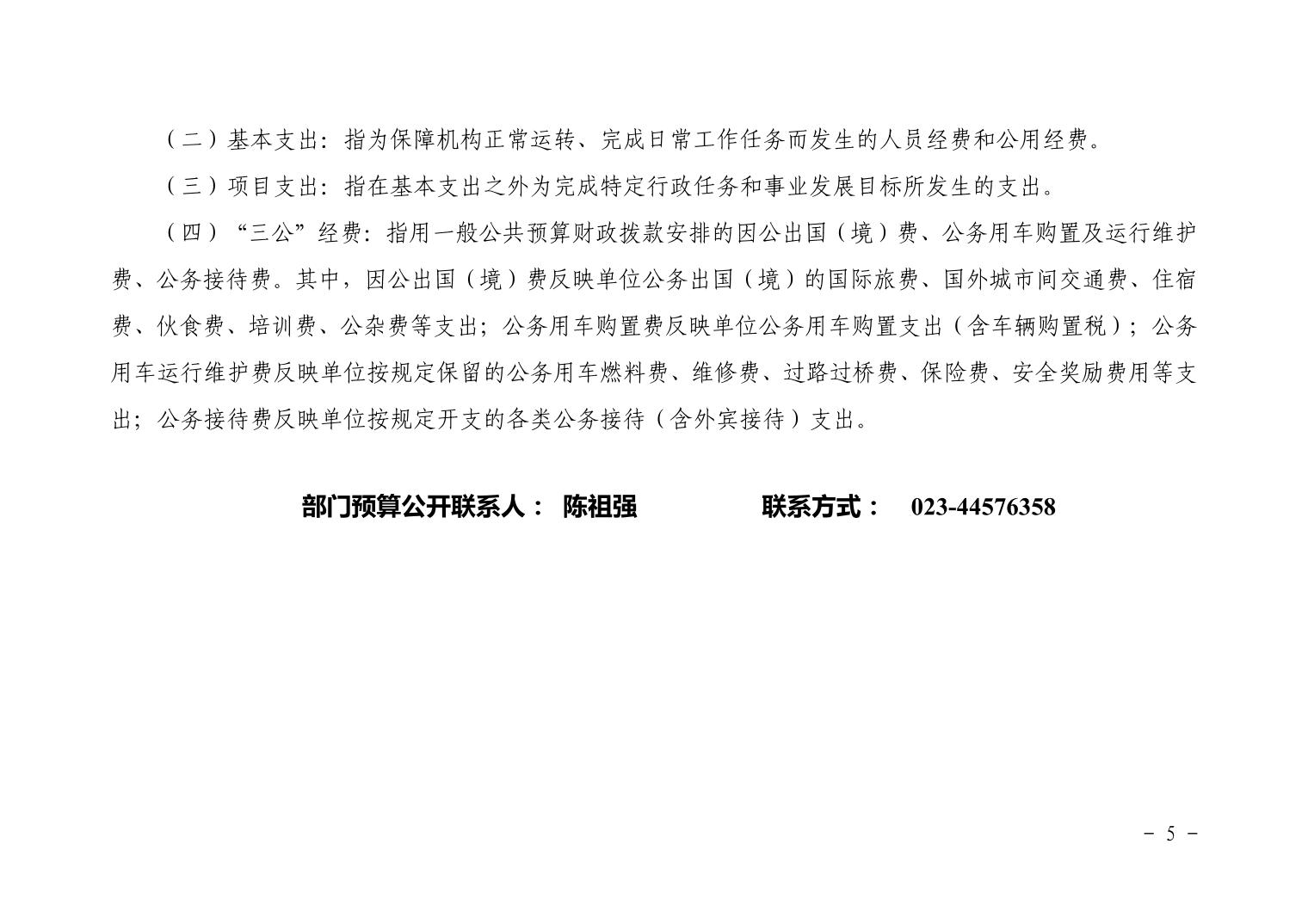 （二）基本支出：指为保障机构正常运转、完成日常工作任务而发生的人员经费和公用经费。

（三）项目支出：指在基本支出之外为完成特定行政任务和事业发展目标所发生的支出。

（四）“三公”经费：指用一般公共预算财政拨款安排的因公出国（境）费、公务用车购置及运行维护费、公务接待费。其中，因公出国（境）费反映单位公务出国（境）的国际旅费、国外城市间交通费、住宿费、伙食费、培训费、公杂费等支出；公务用车购置费反映单位公务用车购置支出（含车辆购置税）；公务用车运行维护费反映单位按规定保留的公务用车燃料费、维修费、过路过桥费、保险费、安全奖励费用等支出；公务接待费反映单位按规定开支的各类公务接待（含外宾接待）支出。

部门预算公开联系人： 陈祖强 联系方式： 023-44576358

－ 5 －